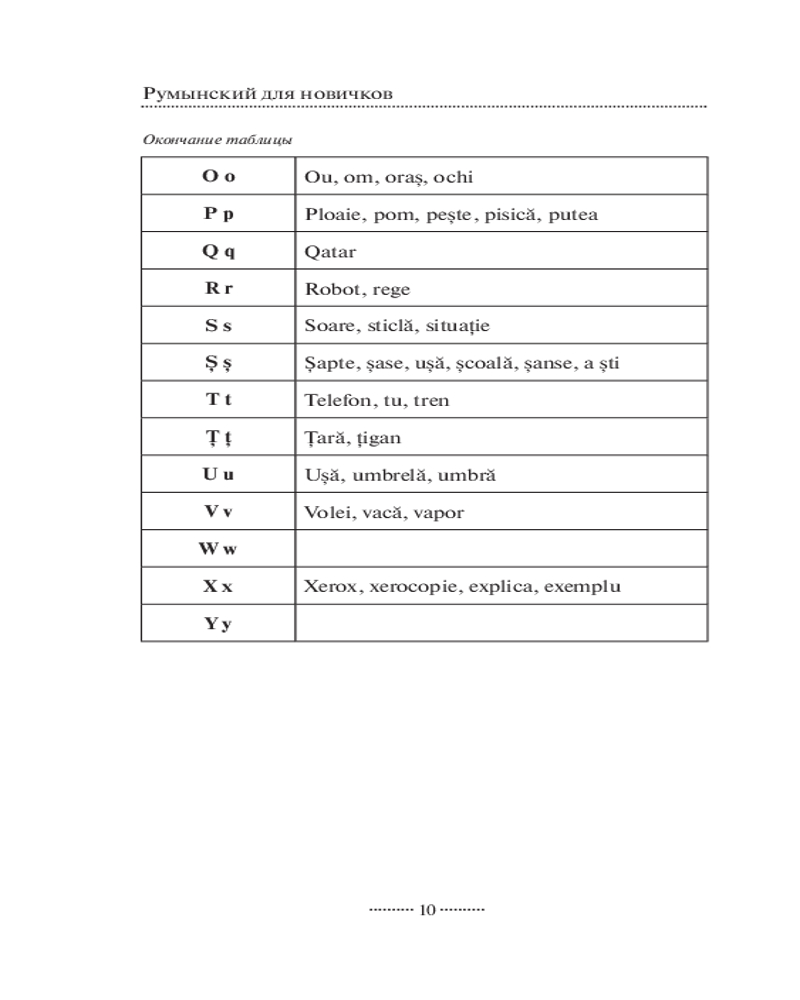 Румынский для новичков

Окончание таблицы

| O o | Ou, om, oraş, ochi |
|---|---|
| P p | Ploaie, pom, peşte, pisică, putea |
| Q q | Qatar |
| R r | Robot, rege |
| S s | Soare, sticlă, situaţie |
| Ş ş | Şapte, şase, uşă, şcoală, şanse, a şti |
| T t | Telefon, tu, tren |
| Ţ ţ | Ţară, ţigan |
| U u | Uşă, umbrelă, umbră |
| V v | Volei, vacă, vapor |
| W w | |
| X x | Xerox, xerocopie, explica, exemplu |
| Y y | |

10